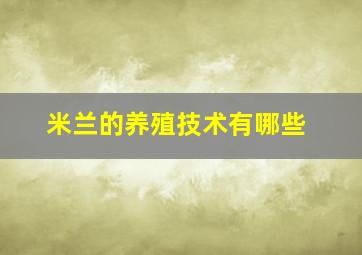 米兰的养殖技术有哪些